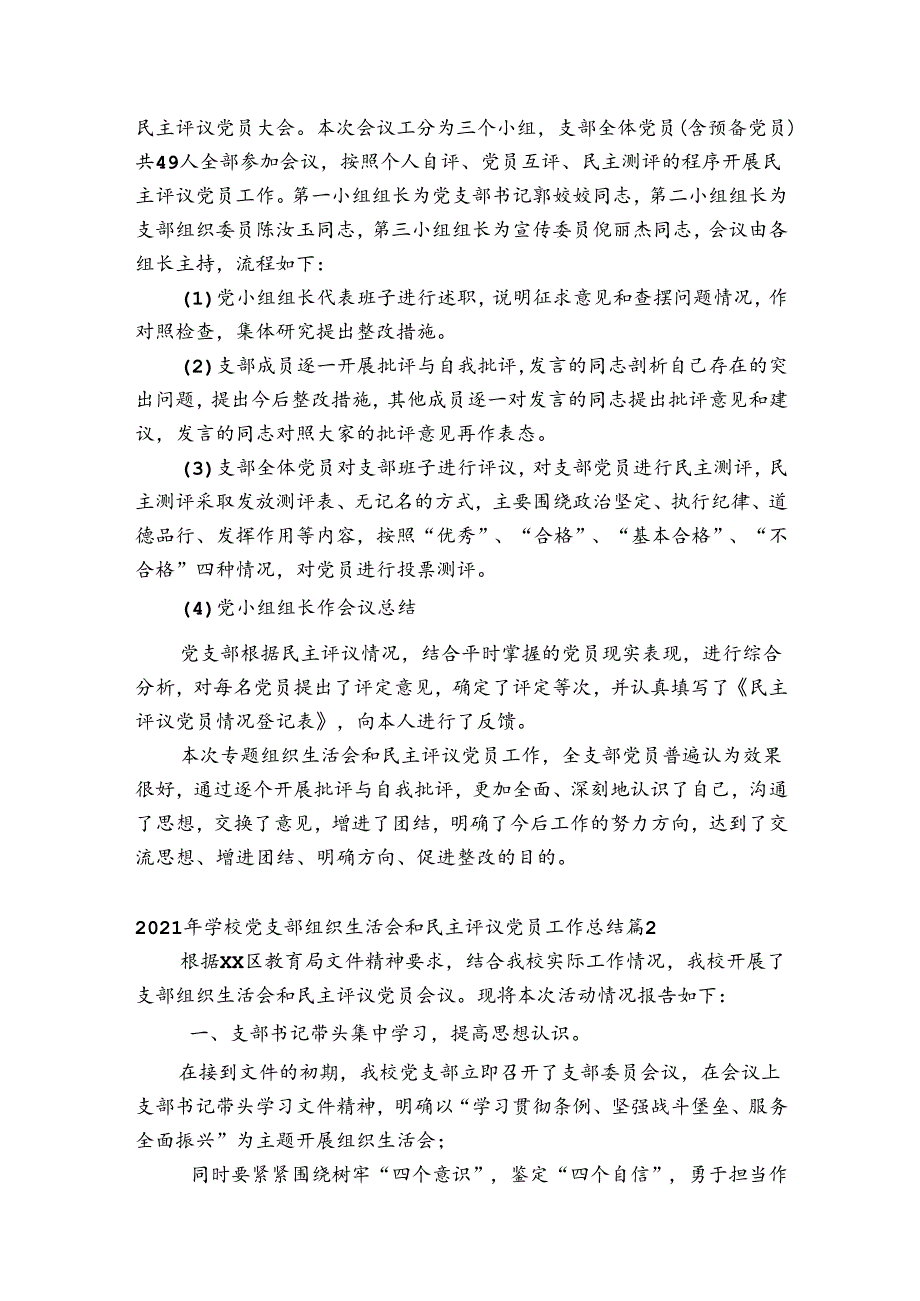 民主评议党员大会。本次会议工分为三个小组，支部全体党员（含预备党员）共49人全部参加会议，按照个人自评、党员互评、民主测评的程序开展民主评议党员工作。第一小组组长为党支部书记郭姣姣同志，第二小组组长为支部组织委员陈汝玉同志，第三小组组长为宣传委员倪丽杰同志，会议由各组长主持，流程如下：

(1)党小组组长代表班子进行述职，说明征求意见和查摆问题情况，作对照检查，集体研究提出整改措施。

(2)支部成员逐一开展批评与自我批评，发言的同志剖析自己存在的突出问题，提出今后整改措施，其他成员逐一对发言的同志提出批评意见和建议，发言的同志对照大家的批评意见再作表态。

(3)支部全体党员对支部班子进行评议，对支部党员进行民主测评，民主测评采取发放测评表、无记名的方式，主要围绕政治坚定、执行纪律、道德品行、发挥作用等内容，按照“优秀”、“合格”、“基本合格”、“不合格”四种情况，对党员进行投票测评。

(4)党小组组长作会议总结

党支部根据民主评议情况，结合平时掌握的党员现实表现，进行综合分析，对每名党员提出了评定意见，确定了评定等次，并认真填写了《民主评议党员情况登记表》，向本人进行了反馈。

本次专题组织生活会和民主评议党员工作，全支部党员普遍认为效果很好，通过逐个开展批评与自我批评，更加全面、深刻地认识了自己，沟通了思想，交换了意见，增进了团结，明确了今后工作的努力方向，达到了交流思想、增进团结、明确方向、促进整改的目的。

2021年学校党支部组织生活会和民主评议党员工作总结篇2

根据XX区教育局文件精神要求，结合我校实际工作情况，我校开展了支部组织生活会和民主评议党员会议。现将本次活动情况报告如下：

一、支部书记带头集中学习，提高思想认识。

在接到文件的初期，我校党支部立即召开了支部委员会议，在会议上支部书记带头学习文件精神，明确以“学习贯彻条例、坚强战斗堡垒、服务全面振兴”为主题开展组织生活会；

同时要紧紧围绕树牢“四个意识”，鉴定“四个自信”，勇于担当作